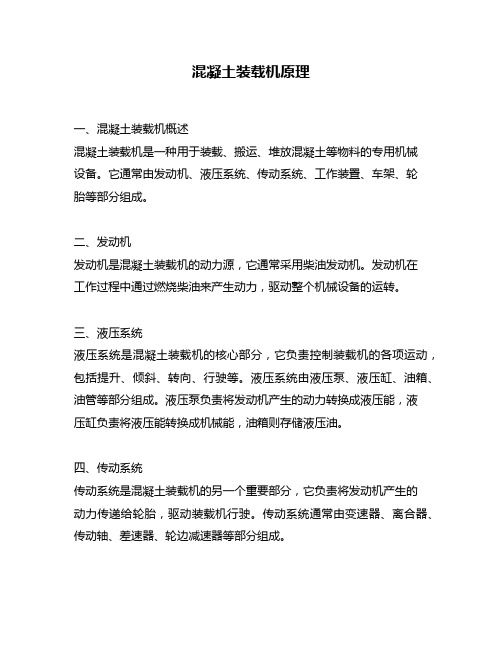 混凝土装载机原理

一、混凝土装载机概述
混凝土装载机是一种用于装载、搬运、堆放混凝土等物料的专用机械设备。它通常由发动机、液压系统、传动系统、工作装置、车架、轮胎等部分组成。

二、发动机
发动机是混凝土装载机的动力源，它通常采用柴油发动机。发动机在工作过程中通过燃烧柴油来产生动力，驱动整个机械设备的运转。

三、液压系统
液压系统是混凝土装载机的核心部分，它负责控制装载机的各项运动，包括提升、倾斜、转向、行驶等。液压系统由液压泵、液压缸、油箱、油管等部分组成。液压泵负责将发动机产生的动力转换成液压能，液压缸负责将液压能转换成机械能，油箱则存储液压油。

四、传动系统
传动系统是混凝土装载机的另一个重要部分，它负责将发动机产生的动力传递给轮胎，驱动装载机行驶。传动系统通常由变速器、离合器、传动轴、差速器、轮边减速器等部分组成。